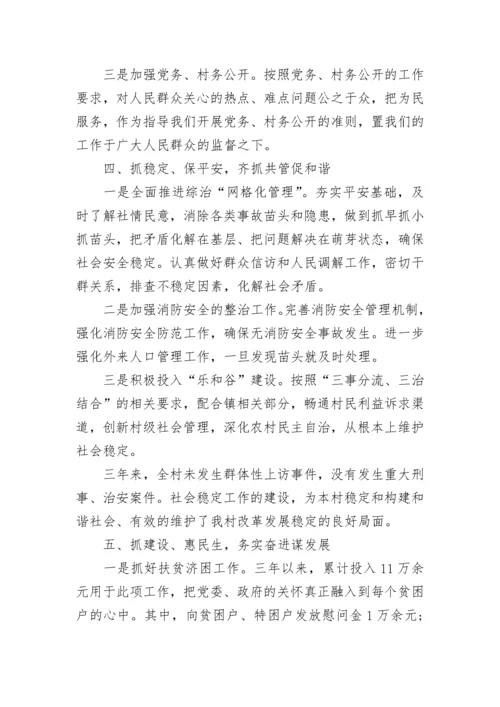 三是加强党务、村务公开。按照党务、村务公开的工作要求，对人民群众关心的热点、难点问题公之于众，把为民服务，作为指导我们开展党务、村务公开的准则，置我们的工作于广大人民群众的监督之下。

四、抓稳定、保平安，齐抓共管促和谐

一是全面推进综治“网格化管理”。夯实平安基础，及时了解社情民意，消除各类事故苗头和隐患，做到抓早抓小抓苗头，把矛盾化解在基层、把问题解决在萌芽状态，确保社会安全稳定。认真做好群众信访和人民调解工作，密切干群关系，排查不稳定因素，化解社会矛盾。

二是加强消防安全的整治工作。完善消防安全管理机制，强化消防安全防范工作，确保无消防安全事故发生。进一步强化外来人口管理工作，一旦发现苗头就及时处理。

三是积极投入“乐和谷”建设。按照“三事分流、三治结合”的相关要求，配合镇相关部分，畅通村民利益诉求渠道，创新村级社会管理，深化农村民主自治，从根本上维护社会稳定。

三年来，全村未发生群体性上访事件，没有发生重大刑事、治安案件。社会稳定工作的建设，为本村稳定和构建和谐社会、有效的维护了我村改革发展稳定的良好局面。

五、抓建设、惠民生，务实奋进谋发展

一是抓好扶贫济困工作。三年以来，累计投入 11 万余元用于此项工作，把党委、政府的关怀真正融入到每个贫困户的心中。其中，向贫困户、特困户发放慰问金 1 万余元；